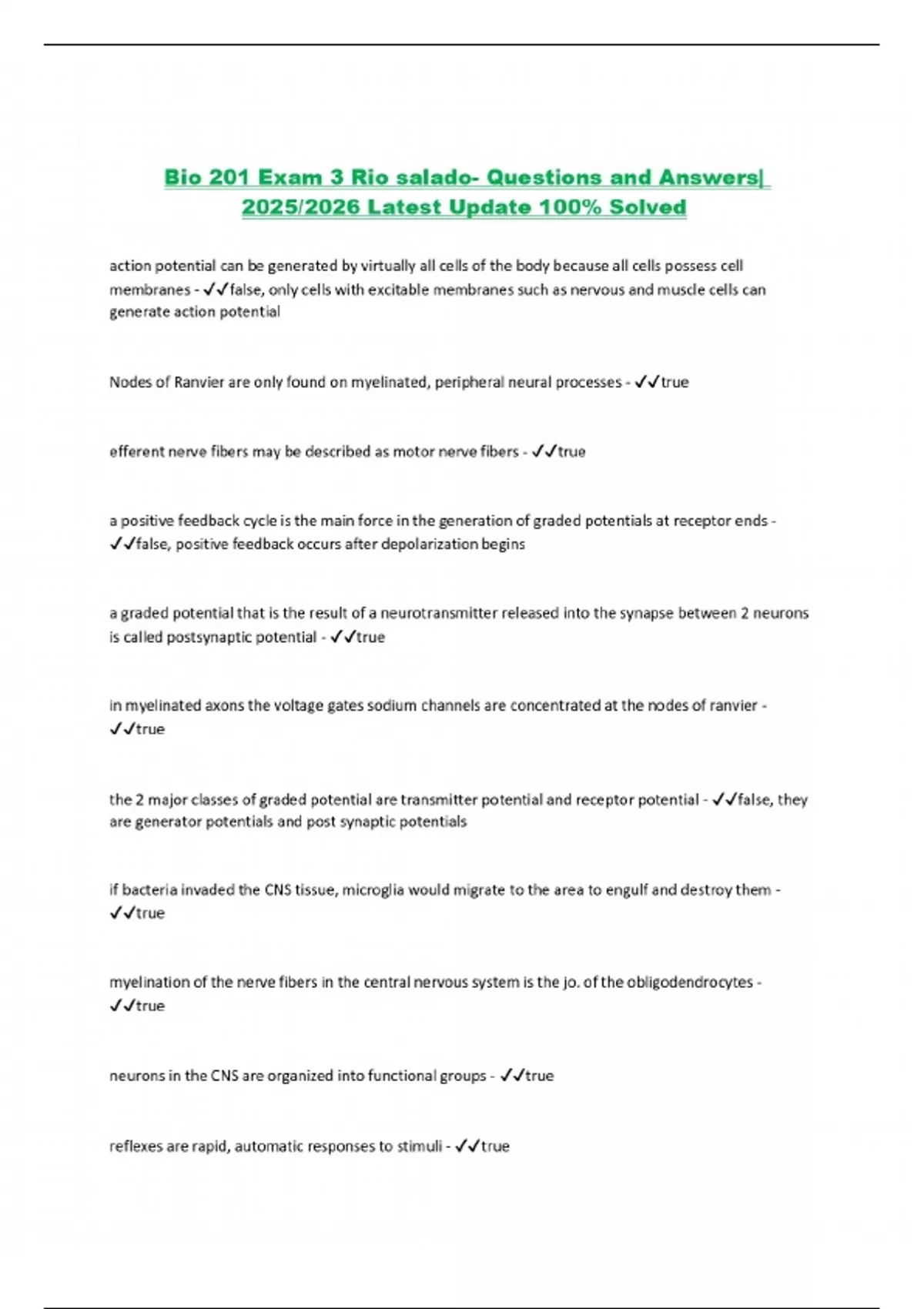 Bio 201 Exam 3 Rio salado- Questions and Answers| 2025/2026 Latest Update 100% Solved

action potential can be generated by virtually all cells of the body because all cells possess cell membranes - ✓✓false, only cells with excitable membranes such as nervous and muscle cells can generate action potential

Nodes of Ranvier are only found on myelinated, peripheral neural processes - ✓✓true

efferent nerve fibers may be described as motor nerve fibers - ✓✓true

a positive feedback cycle is the main force in the generation of graded potentials at receptor ends - ✓✓false, positive feedback occurs after depolarization begins

a graded potential that is the result of a neurotransmitter released into the synapse between 2 neurons is called postsynaptic potential - ✓✓true

in myelinated axons the voltage gates sodium channels are concentrated at the nodes of ranvier - ✓✓true

the 2 major classes of graded potential are transmitter potential and receptor potential - ✓✓false, they are generator potentials and post synaptic potentials

if bacteria invaded the CNS tissue, microglia would migrate to the area to engulf and destroy them - ✓✓true

myelination of the nerve fibers in the central nervous system is the jo. of the obligodendrocytes - ✓✓true

neurons in the CNS are organized into functional groups - ✓✓true

reflexes are rapid, automatic responses to stimuli - ✓✓true